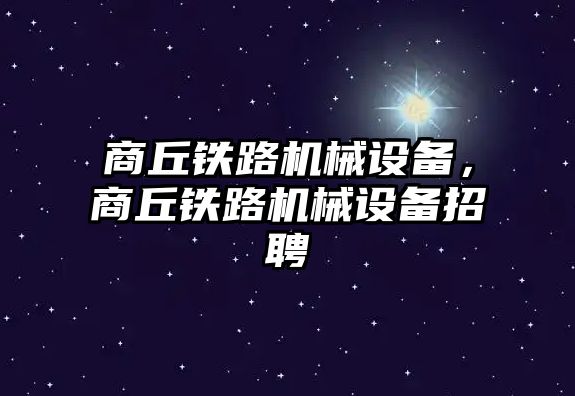 商丘铁路机械设备，商丘铁路机械设备招聘